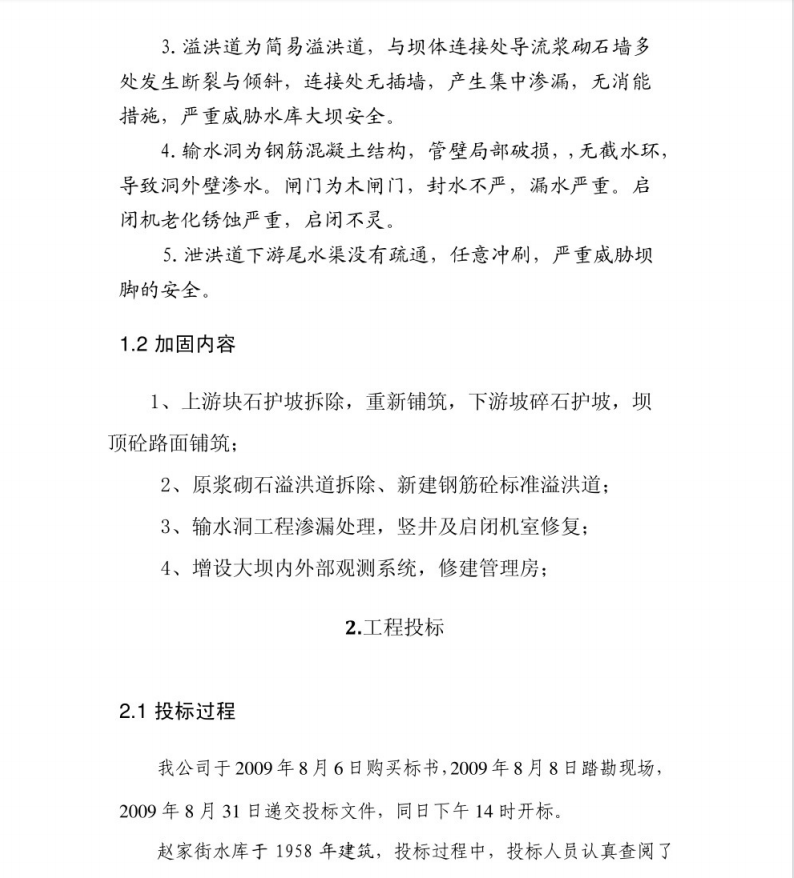 3. 溢洪道为简易溢洪道，与坝体连接处导流浆砌石墙多处发生断裂与倾斜，连接处无插墙，产生集中渗漏，无消能措施，严重威胁水库大坝安全。

4. 输水洞为钢筋混凝土结构，管壁局部破损，，无截水环，导致洞外壁渗水。闸门为木闸门，封水不严，漏水严重。启闭机老化锈蚀严重，启闭不灵。

5. 泄洪道下游尾水渠没有疏通，任意冲刷，严重威胁坝脚的安全。

1.2 加固内容

1、上游块石护坡拆除，重新铺筑，下游坡碎石护坡，坝顶砼路面铺筑；

2、原浆砌石溢洪道拆除、新建钢筋砼标准溢洪道；

3、输水洞工程渗漏处理，竖井及启闭机室修复；

4、增设大坝内外部观测系统，修建管理房；

2.工程投标

2.1 投标过程

我公司于 2009 年 8 月 6 日购买标书，2009 年 8 月 8 日踏勘现场，2009 年 8 月 31 日递交投标文件，同日下午 14 时开标。

赵家街水库于 1958 年建筑，投标过程中，投标人员认真查阅了